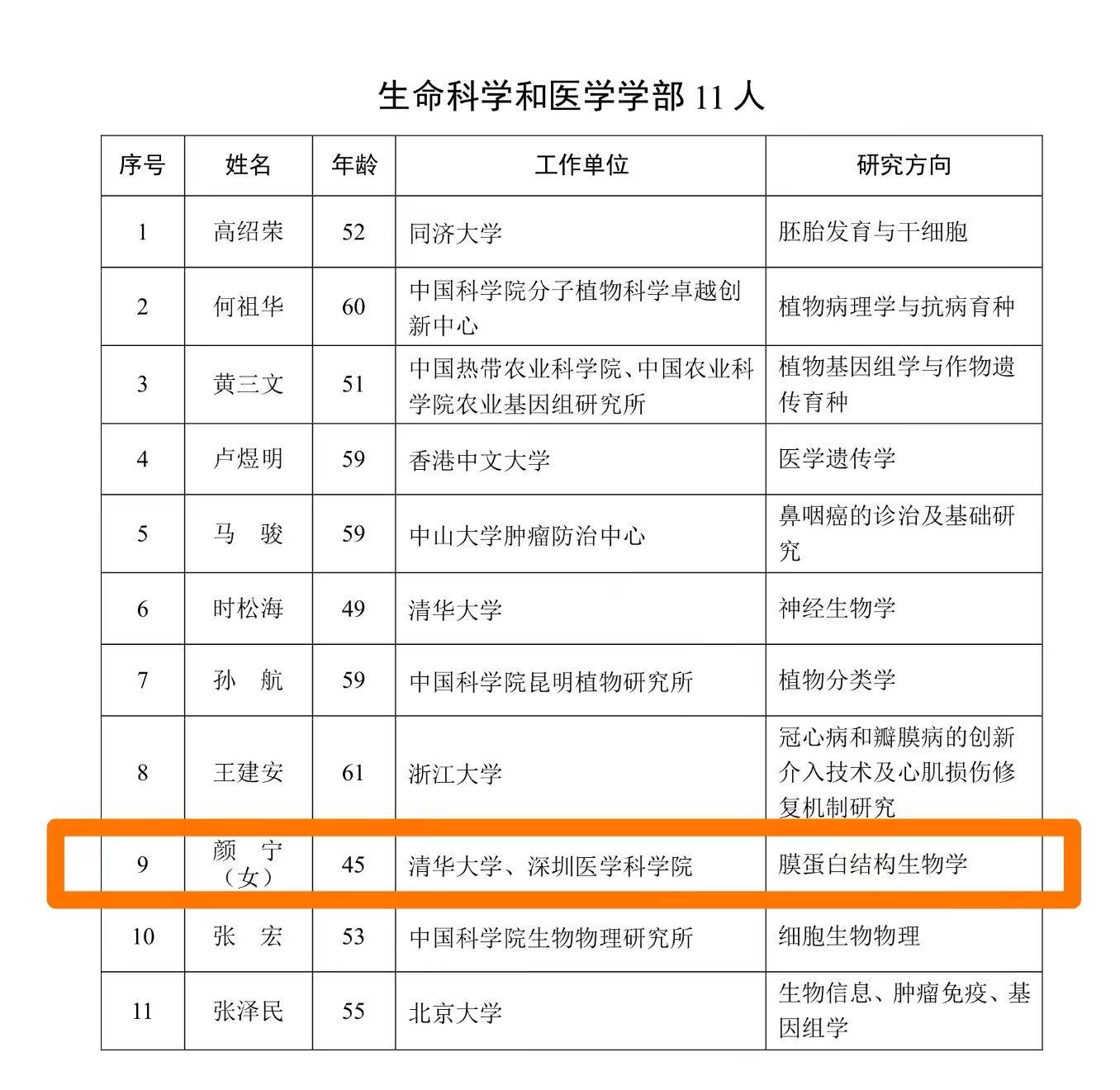 生命科学和医学学部 11 人

| 序号 | 姓名 | 年龄 | 工作单位 | 研究方向 |
|---|---|---|---|---|
| 1 | 高绍荣 | 52 | 同济大学 | 胚胎发育与干细胞 |
| 2 | 何祖华 | 60 | 中国科学院分子植物科学卓越创新中心 | 植物病理学与抗病育种 |
| 3 | 黄三文 | 51 | 中国热带农业科学院、中国农业科学院农业基因组研究所 | 植物基因组学与作物遗传育种 |
| 4 | 卢煜明 | 59 | 香港中文大学 | 医学遗传学 |
| 5 | 马　骏 | 59 | 中山大学肿瘤防治中心 | 鼻咽癌的诊治及基础研究 |
| 6 | 时松海 | 49 | 清华大学 | 神经生物学 |
| 7 | 孙　航 | 59 | 中国科学院昆明植物研究所 | 植物分类学 |
| 8 | 王建安 | 61 | 浙江大学 | 冠心病和瓣膜病的创新介入技术及心肌损伤修复机制研究 |
| 9 | 颜　宁（女） | 45 | 清华大学、深圳医学科学院 | 膜蛋白结构生物学 |
| 10 | 张　宏 | 53 | 中国科学院生物物理研究所 | 细胞生物物理 |
| 11 | 张泽民 | 55 | 北京大学 | 生物信息、肿瘤免疫、基因组学 |